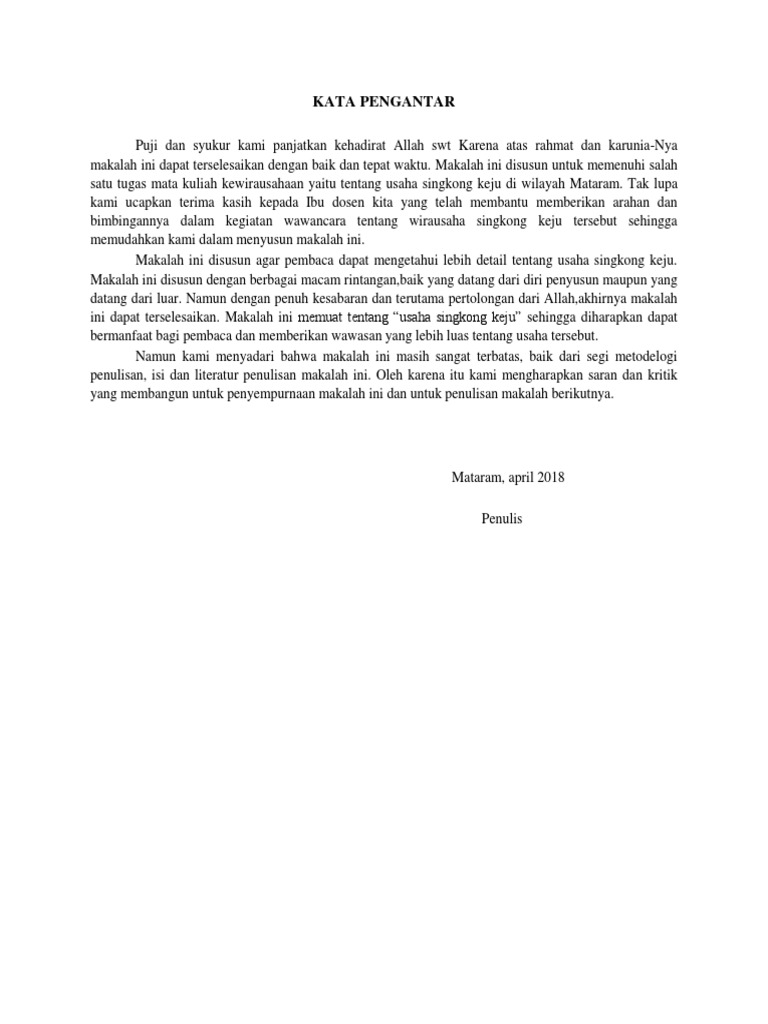 KATA PENGANTAR

Puji dan syukur kami panjatkan kehadirat Allah swt Karena atas rahmat dan karunia-Nya makalah ini dapat terselesaikan dengan baik dan tepat waktu. Makalah ini disusun untuk memenuhi salah satu tugas mata kuliah kewirausahaan yaitu tentang usaha singkong keju di wilayah Mataram. Tak lupa kami ucapkan terima kasih kepada Ibu dosen kita yang telah membantu memberikan arahan dan bimbingannya dalam kegiatan wawancara tentang wirausaha singkong keju tersebut sehingga memudahkan kami dalam menyusun makalah ini.

Makalah ini disusun agar pembaca dapat mengetahui lebih detail tentang usaha singkong keju. Makalah ini disusun dengan berbagai macam rintangan,baik yang datang dari diri penyusun maupun yang datang dari luar. Namun dengan penuh kesabaran dan terutama pertolongan dari Allah,akhirnya makalah ini dapat terselesaikan. Makalah ini memuat tentang "usaha singkong keju" sehingga diharapkan dapat bermanfaat bagi pembaca dan memberikan wawasan yang lebih luas tentang usaha tersebut.

Namun kami menyadari bahwa makalah ini masih sangat terbatas, baik dari segi metodelogi penulisan, isi dan literatur penulisan makalah ini. Oleh karena itu kami mengharapkan saran dan kritik yang membangun untuk penyempurnaan makalah ini dan untuk penulisan makalah berikutnya.

Mataram, april 2018

Penulis